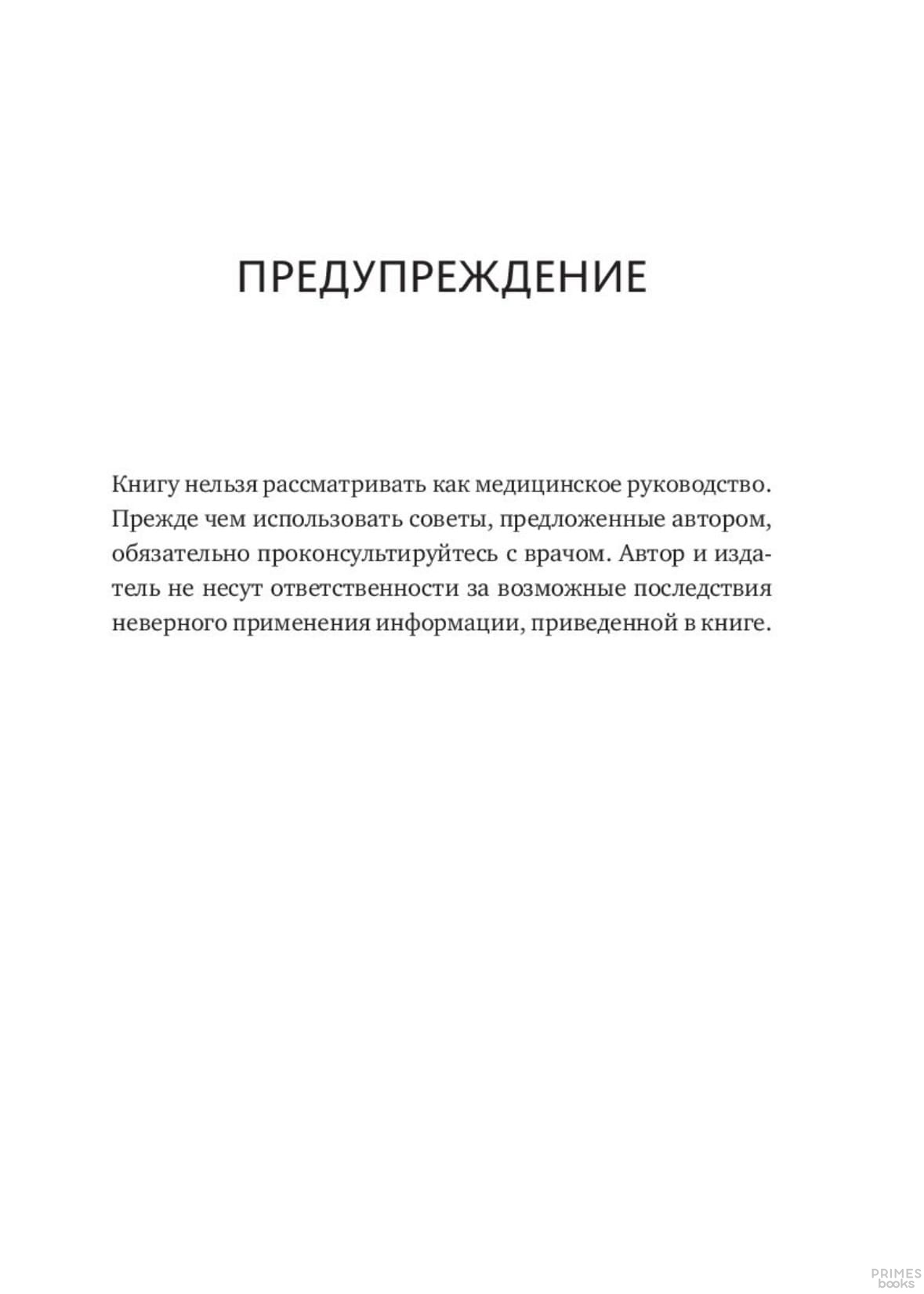 ПРЕДУПРЕЖДЕНИЕ

Книгу нельзя рассматривать как медицинское руководство. Прежде чем использовать советы, предложенные автором, обязательно проконсультируйтесь с врачом. Автор и издатель не несут ответственности за возможные последствия неверного применения информации, приведенной в книге.

PRIMES books